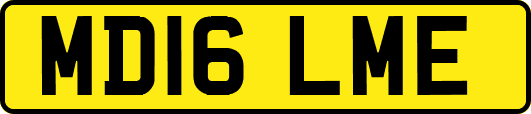 MD16 LME